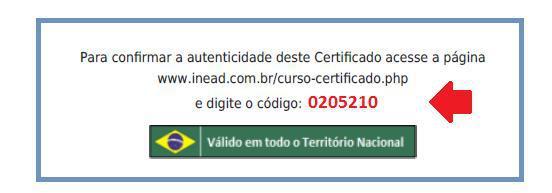 Para confirmar a autenticidade deste Certificado acesse a página
www.inead.com.br/curso-certificado.php
e digite o código: 0205210

Válido em todo o Território Nacional